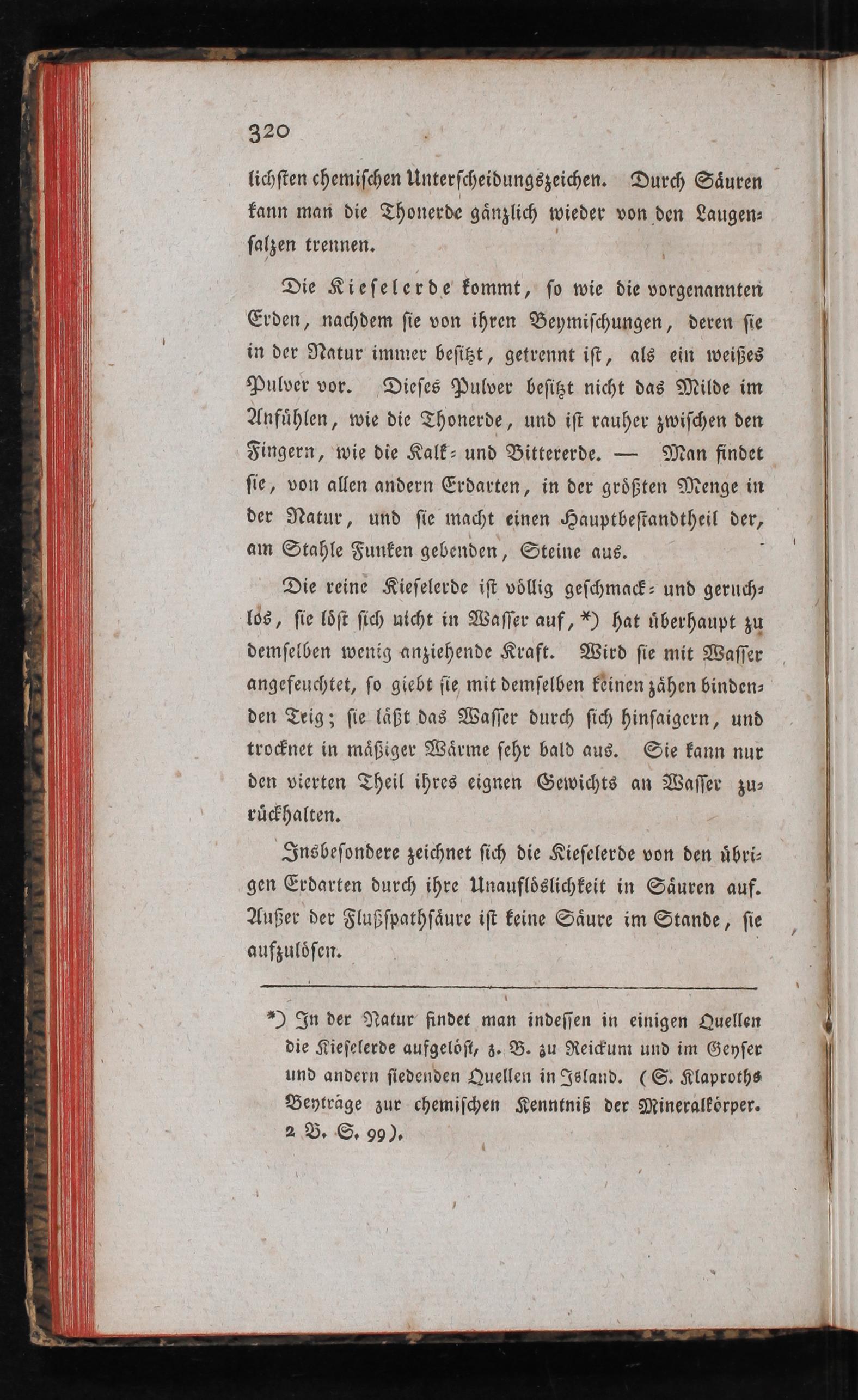 320

lichsten chemischen Unterscheidungszeichen. Durch Säuren kann man die Thonerde gänzlich wieder von den Laugensalzen trennen.

Die Kieselerde kommt, so wie die vorgenannten Erden, nachdem sie von ihren Beymischungen, deren sie in der Natur immer besitzt, getrennt ist, als ein weißes Pulver vor. Dieses Pulver besitzt nicht das Milde im Anfühlen, wie die Thonerde, und ist rauher zwischen den Fingern, wie die Kalk- und Bittererde. — Man findet sie, von allen andern Erdarten, in der größten Menge in der Natur, und sie macht einen Hauptbestandtheil der, am Stahle Funken gebenden, Steine aus.

Die reine Kieselerde ist völlig geschmack- und geruchlos, sie löst sich nicht in Wasser auf, *) hat überhaupt zu demselben wenig anziehende Kraft. Wird sie mit Wasser angefeuchtet, so giebt sie mit demselben keinen zähen bindenden Teig; sie läßt das Wasser durch sich hinsaigern, und trocknet in mäßiger Wärme sehr bald aus. Sie kann nur den vierten Theil ihres eignen Gewichts an Wasser zurückhalten.

Insbesondere zeichnet sich die Kieselerde von den übrigen Erdarten durch ihre Unauflöslichkeit in Säuren auf. Außer der Flußspathsäure ist keine Säure im Stande, sie aufzulösen.

*) In der Natur findet man indessen in einigen Quellen die Kieselerde aufgelöst, z. B. zu Reickum und im Geyser und andern siedenden Quellen in Island. (S. Klaproths Beyträge zur chemischen Kenntniß der Mineralkörper. 2 B. S. 99).